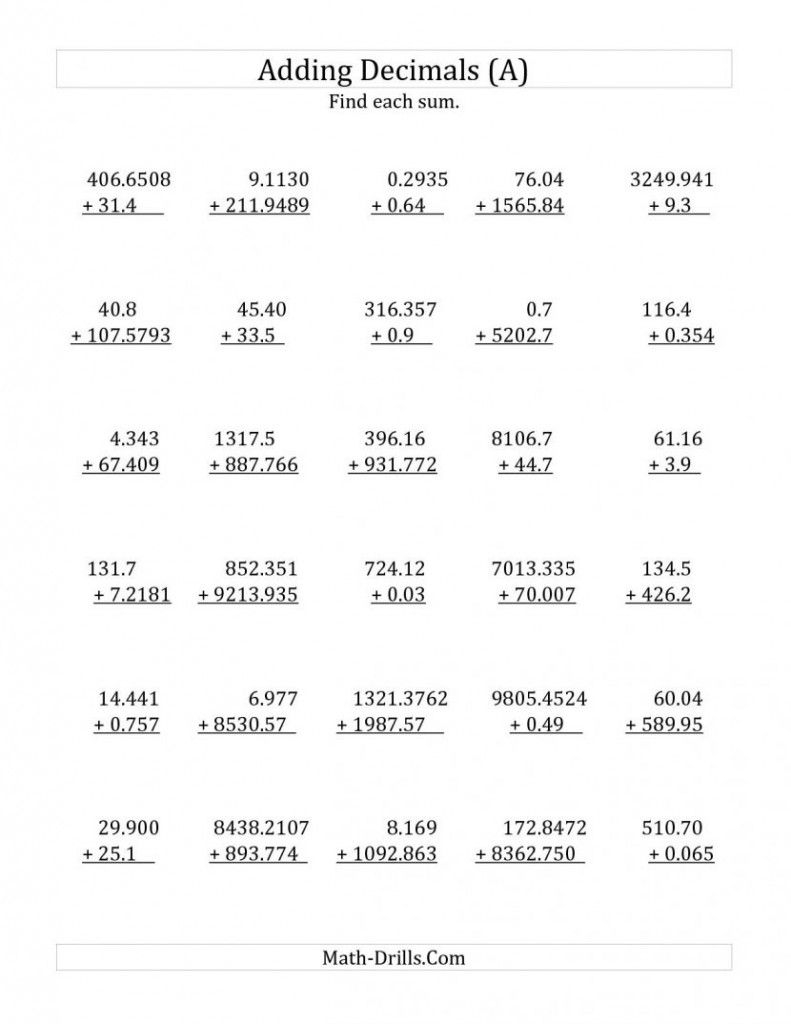 Adding Decimals (A)
Find each sum.

406.6508
+ 31.4

9.1130
+ 211.9489

0.2935
+ 0.64

76.04
+ 1565.84

3249.941
+ 9.3

40.8
+ 107.5793

45.40
+ 33.5

316.357
+ 0.9

0.7
+ 5202.7

116.4
+ 0.354

4.343
+ 67.409

1317.5
+ 887.766

396.16
+ 931.772

8106.7
+ 44.7

61.16
+ 3.9

131.7
+ 7.2181

852.351
+ 9213.935

724.12
+ 0.03

7013.335
+ 70.007

134.5
+ 426.2

14.441
+ 0.757

6.977
+ 8530.57

1321.3762
+ 1987.57

9805.4524
+ 0.49

60.04
+ 589.95

29.900
+ 25.1

8438.2107
+ 893.774

8.169
+ 1092.863

172.8472
+ 8362.750

510.70
+ 0.065

Math-Drills.Com